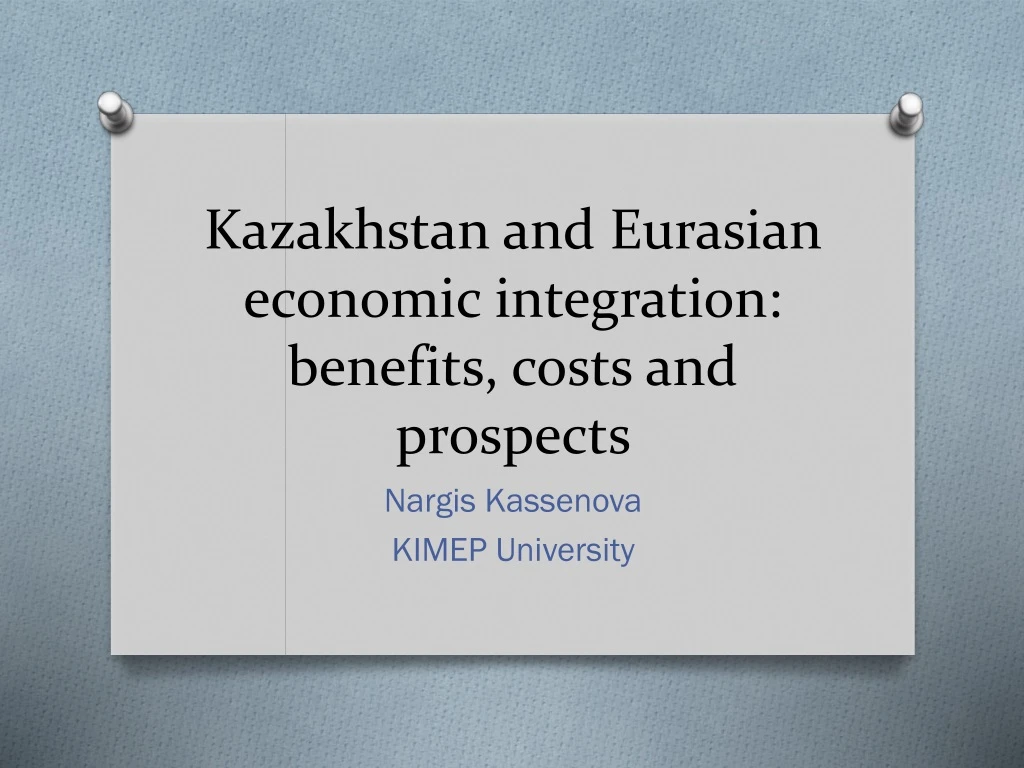 Kazakhstan and Eurasian economic integration: benefits, costs and prospects

Nargis Kassenova

KIMEP University